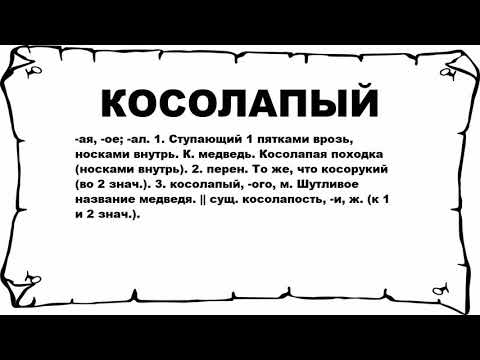 КОСОЛАПЫЙ

-ая, -ое; -ал. 1. Ступающий 1 пятками врозь, носками внутрь. К. медведь. Косолапая походка (носками внутрь). 2. перен. То же, что косорукий (во 2 знач.). 3. косолапый, -ого, м. Шутливое название медведя. || сущ. косолапость, -и, ж. (к 1 и 2 знач.).